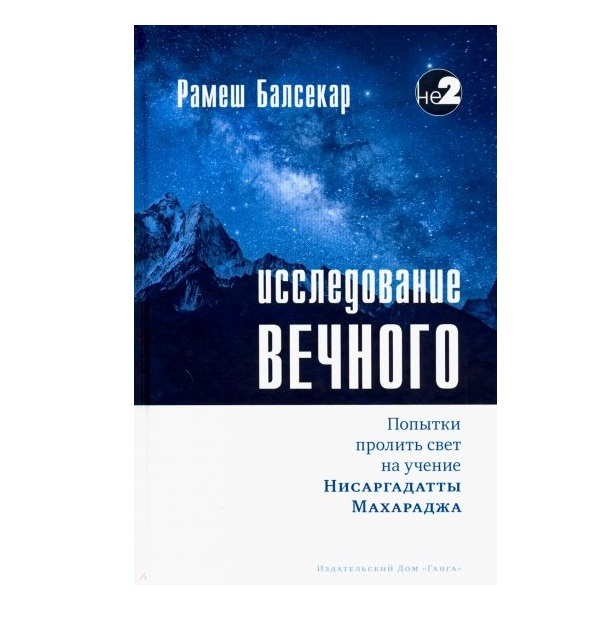 Рамеш Балсекар

не2

исследование
ВЕЧНОГО

Попытки
пролить свет
на учение
Нисаргадатты
Махараджа

Издательский Дом «Ганга»